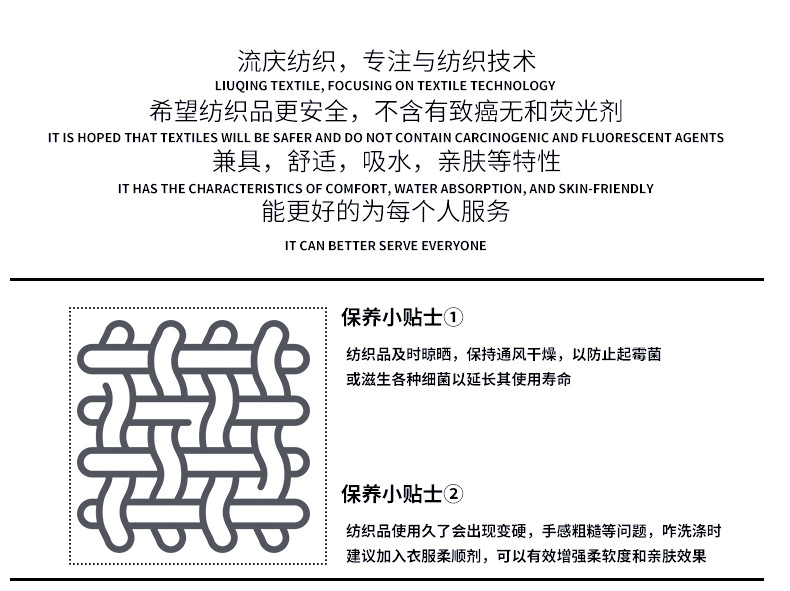 流庆纺织，专注与纺织技术
LIUQING TEXTILE, FOCUSING ON TEXTILE TECHNOLOGY
希望纺织品更安全，不含有致癌无和荧光剂
IT IS HOPED THAT TEXTILES WILL BE SAFER AND DO NOT CONTAIN CARCINOGENIC AND FLUORESCENT AGENTS
兼具，舒适，吸水，亲肤等特性
IT HAS THE CHARACTERISTICS OF COMFORT, WATER ABSORPTION, AND SKIN-FRIENDLY
能更好的为每个人服务
IT CAN BETTER SERVE EVERYONE

保养小贴士①
纺织品及时晾晒，保持通风干燥，以防止起霉菌或滋生各种细菌以延长其使用寿命

保养小贴士②
纺织品使用久了会出现变硬，手感粗糙等问题，咋洗涤时建议加入衣服柔顺剂，可以有效增强柔软度和亲肤效果